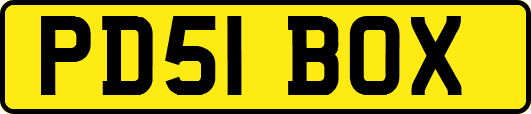 PD51 BOX